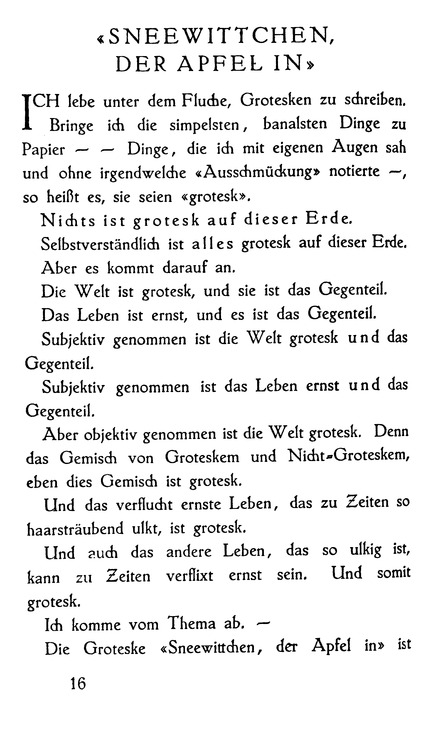 «SNEEWITTCHEN, DER APFEL IN»

ICH lebe unter dem Fluche, Grotesken zu schreiben. Bringe ich die simpelsten, banalsten Dinge zu Papier — — Dinge, die ich mit eigenen Augen sah und ohne irgendwelche «Ausschmückung» notierte —, so heißt es, sie seien «grotesk».

Nichts ist grotesk auf dieser Erde.

Selbstverständlich ist alles grotesk auf dieser Erde.

Aber es kommt darauf an.

Die Welt ist grotesk, und sie ist das Gegenteil.

Das Leben ist ernst, und es ist das Gegenteil.

Subjektiv genommen ist die Welt grotesk und das Gegenteil.

Subjektiv genommen ist das Leben ernst und das Gegenteil.

Aber objektiv genommen ist die Welt grotesk. Denn das Gemisch von Groteskem und Nicht-Groteskem, eben dies Gemisch ist grotesk.

Und das verflucht ernste Leben, das zu Zeiten so haarsträubend ulkt, ist grotesk.

Und auch das andere Leben, das so ulkig ist, kann zu Zeiten verflixt ernst sein. Und somit grotesk.

Ich komme vom Thema ab. —

Die Groteske «Sneewittchen, der Apfel in» ist

16